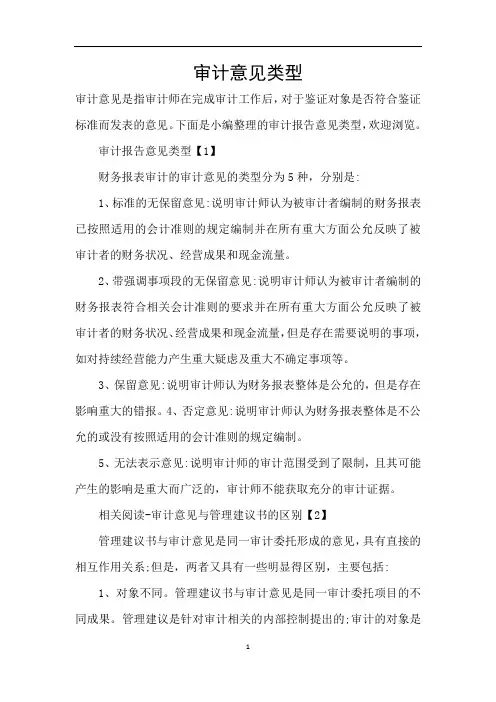 审计意见类型

审计意见是指审计师在完成审计工作后，对于鉴证对象是否符合鉴证标准而发表的意见。下面是小编整理的审计报告意见类型，欢迎浏览。

审计报告意见类型【1】

财务报表审计的审计意见的类型分为5种，分别是：

1、标准的无保留意见：说明审计师认为被审计者编制的财务报表已按照适用的会计准则的规定编制并在所有重大方面公允反映了被审计者的财务状况、经营成果和现金流量。

2、带强调事项段的无保留意见：说明审计师认为被审计者编制的财务报表符合相关会计准则的要求并在所有重大方面公允反映了被审计者的财务状况、经营成果和现金流量，但是存在需要说明的事项，如对持续经营能力产生重大疑虑及重大不确定事项等。

3、保留意见：说明审计师认为财务报表整体是公允的，但是存在影响重大的错报。4、否定意见：说明审计师认为财务报表整体是不公允的或没有按照适用的会计准则的规定编制。

5、无法表示意见：说明审计师的审计范围受到了限制，且其可能产生的影响是重大而广泛的，审计师不能获取充分的审计证据。

相关阅读-审计意见与管理建议书的区别【2】

管理建议书与审计意见是同一审计委托形成的意见，具有直接的相互作用关系；但是，两者又具有一些明显得区别，主要包括：

1、对象不同。管理建议书与审计意见是同一审计委托项目的不同成果。管理建议是针对审计相关的内部控制提出的；审计的对象是

1